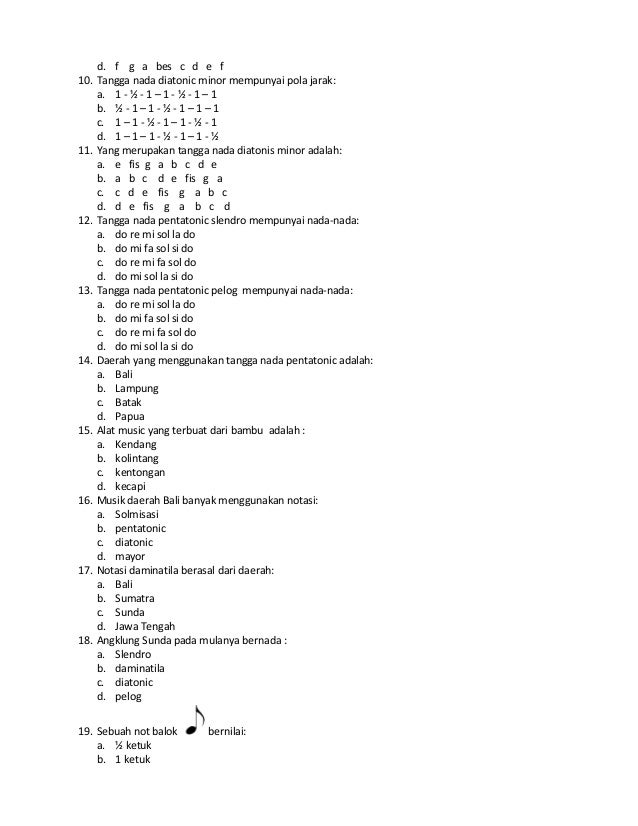 d. f g a bes c d e f
10. Tangga nada diatonic minor mempunyai pola jarak:
a. 1 - ½ - 1 – 1 - ½ - 1 – 1
b. ½ - 1 – 1 - ½ - 1 – 1 – 1
c. 1 – 1 - ½ - 1 – 1 - ½ - 1
d. 1 – 1 – 1 - ½ - 1 – 1 - ½
11. Yang merupakan tangga nada diatonis minor adalah:
a. e fis g a b c d e
b. a b c d e fis g a
c. c d e fis g a b c
d. d e fis g a b c d
12. Tangga nada pentatonic slendro mempunyai nada-nada:
a. do re mi sol la do
b. do mi fa sol si do
c. do re mi fa sol do
d. do mi sol la si do
13. Tangga nada pentatonic pelog mempunyai nada-nada:
a. do re mi sol la do
b. do mi fa sol si do
c. do re mi fa sol do
d. do mi sol la si do
14. Daerah yang menggunakan tangga nada pentatonic adalah:
a. Bali
b. Lampung
c. Batak
d. Papua
15. Alat music yang terbuat dari bambu adalah :
a. Kendang
b. kolintang
c. kentongan
d. kecapi
16. Musik daerah Bali banyak menggunakan notasi:
a. Solmisasi
b. pentatonic
c. diatonic
d. mayor
17. Notasi daminatila berasal dari daerah:
a. Bali
b. Sumatra
c. Sunda
d. Jawa Tengah
18. Angklung Sunda pada mulanya bernada :
a. Slendro
b. daminatila
c. diatonic
d. pelog
19. Sebuah not balok bernilai:
a. ½ ketuk
b. 1 ketuk